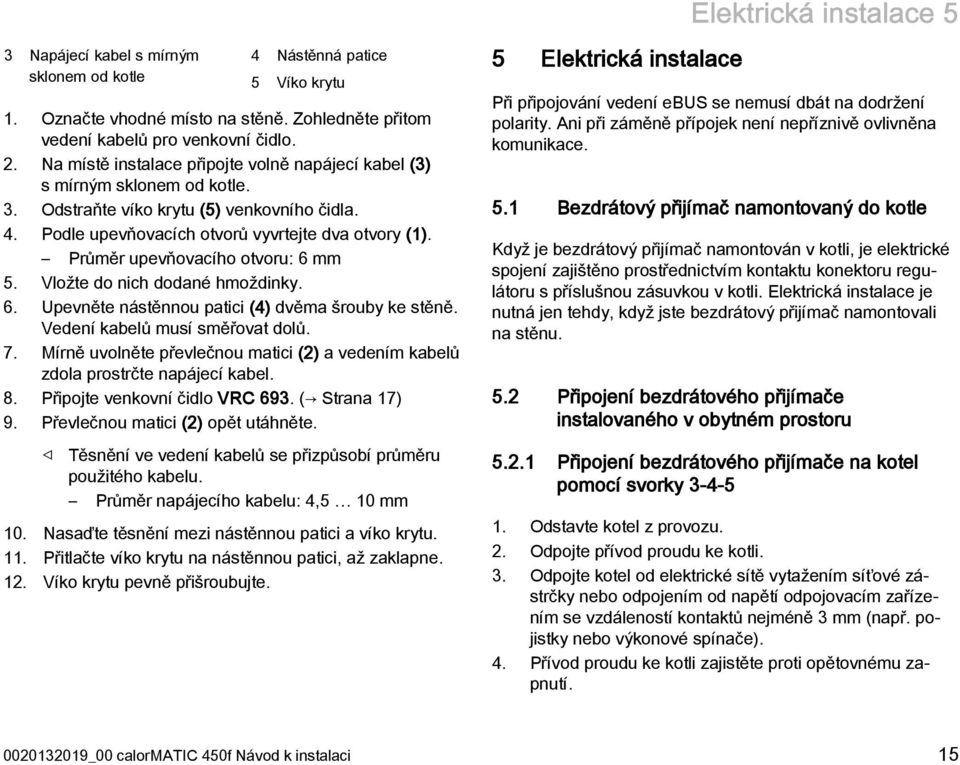 Elektrická instalace 5

3 Napájecí kabel s mírným sklonem od kotle

4 Nástěnná patice

5 Víko krytu

1. Označte vhodné místo na stěně. Zohledněte přitom vedení kabelů pro venkovní čidlo.
2. Na místě instalace připojte volně napájecí kabel (3) s mírným sklonem od kotle.
3. Odstraňte víko krytu (5) venkovního čidla.
4. Podle upevňovacích otvorů vyvrtejte dva otvory (1).
– Průměr upevňovacího otvoru: 6 mm
5. Vložte do nich dodané hmoždinky.
6. Upevněte nástěnnou patici (4) dvěma šrouby ke stěně. Vedení kabelů musí směřovat dolů.
7. Mírně uvolněte převlečnou matici (2) a vedením kabelů zdola prostrčte napájecí kabel.
8. Připojte venkovní čidlo VRC 693. (→ Strana 17)
9. Převlečnou matici (2) opět utáhněte.

◁ Těsnění ve vedení kabelů se přizpůsobí průměru použitého kabelu.
– Průměr napájecího kabelu: 4,5 … 10 mm

10. Nasaďte těsnění mezi nástěnnou patici a víko krytu.
11. Přitlačte víko krytu na nástěnnou patici, až zaklapne.
12. Víko krytu pevně přišroubujte.

5 Elektrická instalace

Při připojování vedení eBUS se nemusí dbát na dodržení polarity. Ani při záměně přípojek není nepříznivě ovlivněna komunikace.

5.1 Bezdrátový přijímač namontovaný do kotle

Když je bezdrátový přijímač namontován v kotli, je elektrické spojení zajištěno prostřednictvím kontaktu konektoru regulátoru s příslušnou zásuvkou v kotli. Elektrická instalace je nutná jen tehdy, když jste bezdrátový přijímač namontovali na stěnu.

5.2 Připojení bezdrátového přijímače instalovaného v obytném prostoru

5.2.1 Připojení bezdrátového přijímače na kotel pomocí svorky 3-4-5

1. Odstavte kotel z provozu.
2. Odpojte přívod proudu ke kotli.
3. Odpojte kotel od elektrické sítě vytažením síťové zástrčky nebo odpojením od napětí odpojovacím zařízením se vzdáleností kontaktů nejméně 3 mm (např. pojistky nebo výkonové spínače).
4. Přívod proudu ke kotli zajistěte proti opětovnému zapnutí.

0020132019_00 calorMATIC 450f Návod k instalaci

15